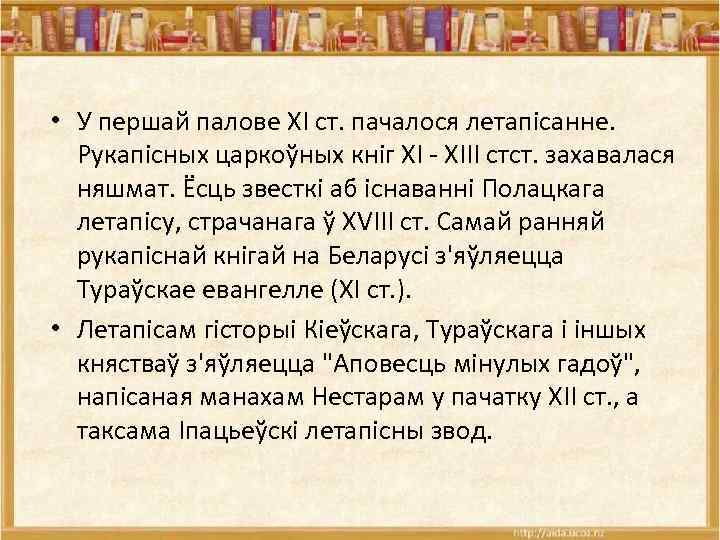 • У першай палове XI ст. пачалося летапісанне. Рукапісных царкоўных кніг XI - XIII стст. захавалася няшмат. Ёсць звесткі аб існаванні Полацкага летапісу, страчанага ў XVIII ст. Самай ранняй рукапіснай кнігай на Беларусі з'яўляецца Тураўскае евангелле (XI ст.).

• Летапісам гісторыі Кіеўскага, Тураўскага і іншых княстваў з'яўляецца "Аповесць мінулых гадоў", напісаная манахам Нестарам у пачатку XII ст., а таксама Іпацьеўскі летапісны звод.

http://aida.ucoz.ru